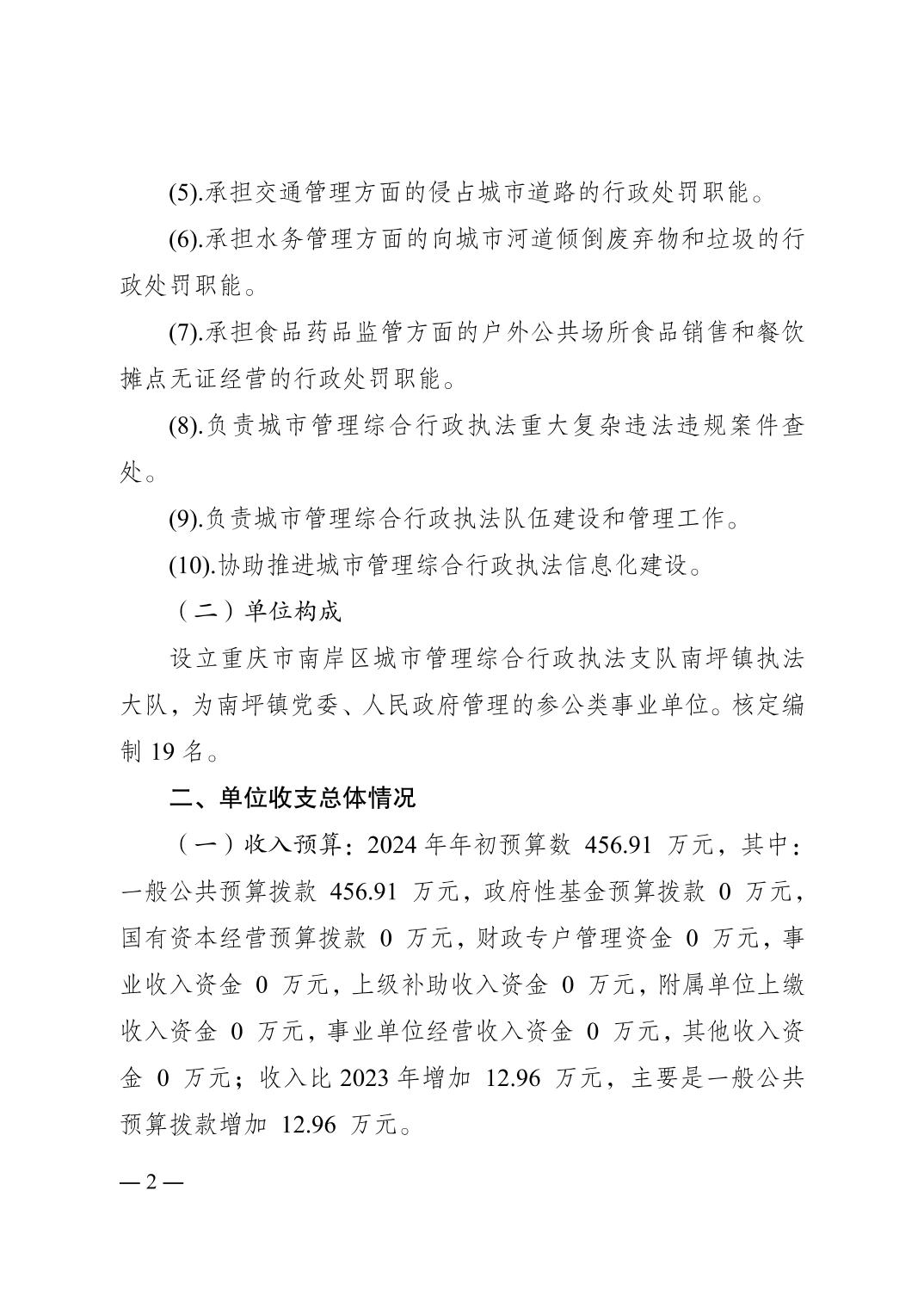 (5).承担交通管理方面的侵占城市道路的行政处罚职能。

(6).承担水务管理方面的向城市河道倾倒废弃物和垃圾的行政处罚职能。

(7).承担食品药品监管方面的户外公共场所食品销售和餐饮摊点无证经营的行政处罚职能。

(8).负责城市管理综合行政执法重大复杂违法违规案件查处。

(9).负责城市管理综合行政执法队伍建设和管理工作。

(10).协助推进城市管理综合行政执法信息化建设。

（二）单位构成

设立重庆市南岸区城市管理综合行政执法支队南坪镇执法大队，为南坪镇党委、人民政府管理的参公类事业单位。核定编制 19 名。

二、单位收支总体情况

（一）收入预算：2024 年年初预算数 456.91 万元，其中：一般公共预算拨款 456.91 万元，政府性基金预算拨款 0 万元，国有资本经营预算拨款 0 万元，财政专户管理资金 0 万元，事业收入资金 0 万元，上级补助收入资金 0 万元，附属单位上缴收入资金 0 万元，事业单位经营收入资金 0 万元，其他收入资金 0 万元；收入比 2023 年增加 12.96 万元，主要是一般公共预算拨款增加 12.96 万元。

— 2 —